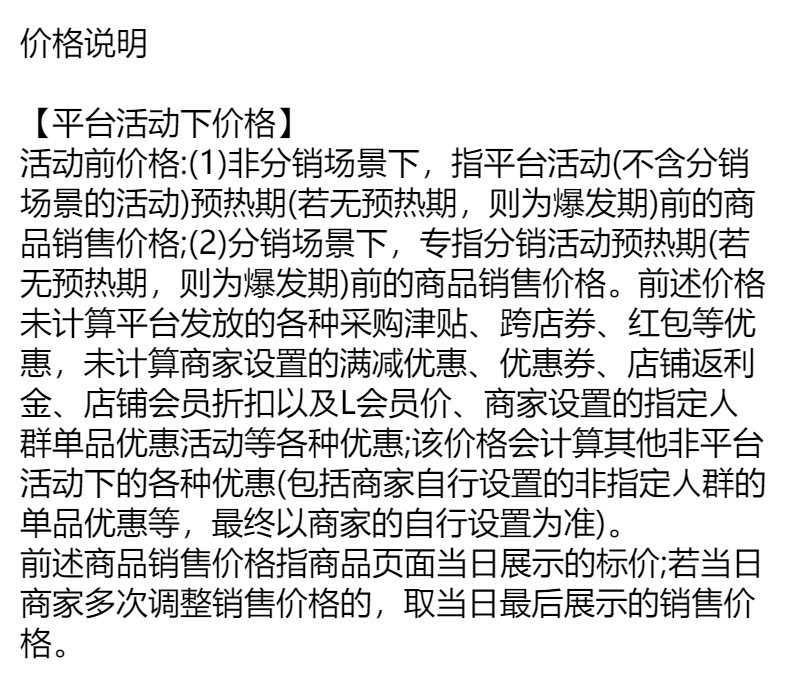 价格说明

【平台活动下价格】
活动前价格:(1)非分销场景下，指平台活动(不含分销场景的活动)预热期(若无预热期，则为爆发期)前的商品销售价格;(2)分销场景下，专指分销活动预热期(若无预热期，则为爆发期)前的商品销售价格。前述价格未计算平台发放的各种采购津贴、跨店券、红包等优惠，未计算商家设置的满减优惠、优惠券、店铺返利金、店铺会员折扣以及L会员价、商家设置的指定人群单品优惠活动等各种优惠;该价格会计算其他非平台活动下的各种优惠(包括商家自行设置的非指定人群的单品优惠等，最终以商家的自行设置为准)。
前述商品销售价格指商品页面当日展示的标价;若当日商家多次调整销售价格的，取当日最后展示的销售价格。